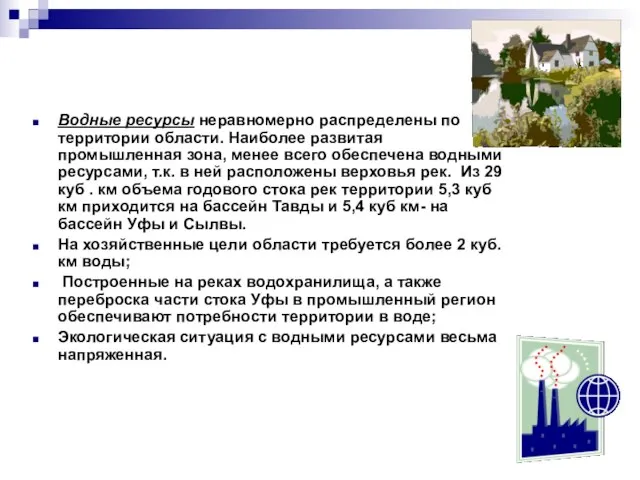 Водные ресурсы неравномерно распределены по территории области. Наиболее развитая промышленная зона, менее всего обеспечена водными ресурсами, т.к. в ней расположены верховья рек. Из 29 куб . км объема годового стока рек территории 5,3 куб км приходится на бассейн Тавды и 5,4 куб км- на бассейн Уфы и Сылвы.

На хозяйственные цели области требуется более 2 куб. км воды;

Построенные на реках водохранилища, а также переброска части стока Уфы в промышленный регион обеспечивают потребности территории в воде;

Экологическая ситуация с водными ресурсами весьма напряженная.